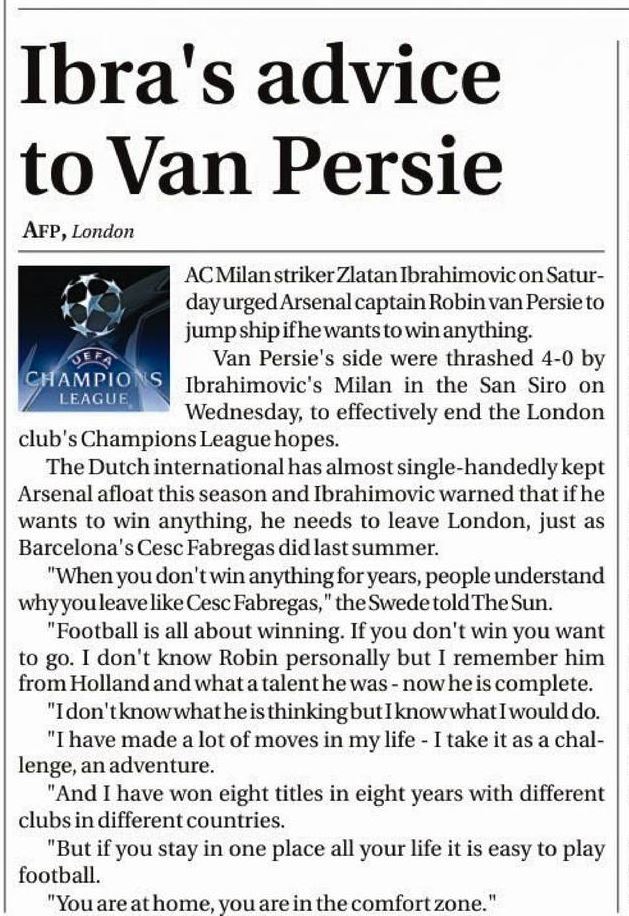 Ibra's advice to Van Persie

AFP, London

UEFA CHAMPIONS LEAGUE

AC Milan striker Zlatan Ibrahimovic on Saturday urged Arsenal captain Robin van Persie to jump ship if he wants to win anything.

Van Persie's side were thrashed 4-0 by Ibrahimovic's Milan in the San Siro on Wednesday, to effectively end the London club's Champions League hopes.

The Dutch international has almost single-handedly kept Arsenal afloat this season and Ibrahimovic warned that if he wants to win anything, he needs to leave London, just as Barcelona's Cesc Fabregas did last summer.

"When you don't win anything for years, people understand why you leave like Cesc Fabregas," the Swede told The Sun.

"Football is all about winning. If you don't win you want to go. I don't know Robin personally but I remember him from Holland and what a talent he was - now he is complete.

"I don't know what he is thinking but I know what I would do.

"I have made a lot of moves in my life - I take it as a challenge, an adventure.

"And I have won eight titles in eight years with different clubs in different countries.

"But if you stay in one place all your life it is easy to play football.

"You are at home, you are in the comfort zone."